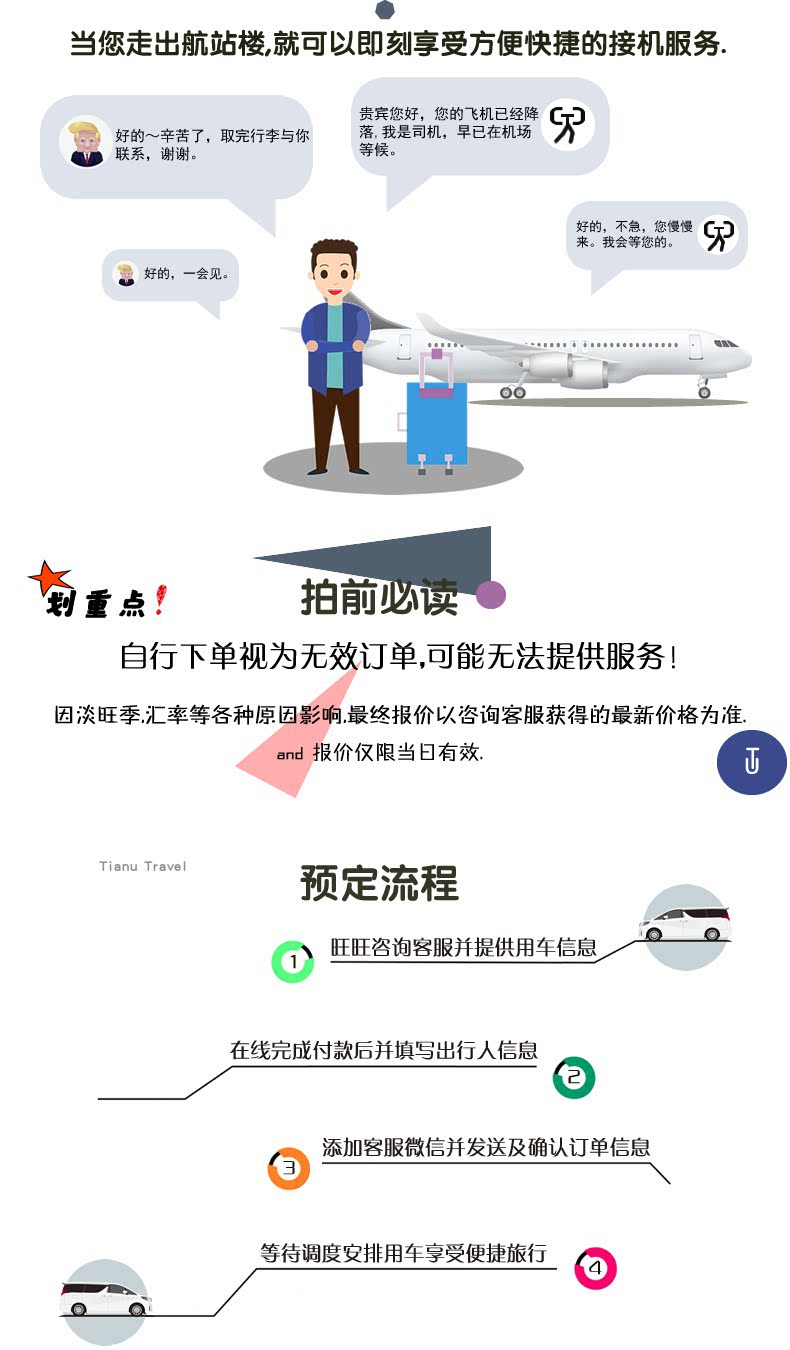 当您走出航站楼,就可以即刻享受方便快捷的接机服务.

好的~辛苦了，取完行李与你联系，谢谢。

贵宾您好，您的飞机已经降落.我是司机，早已在机场等候。

好的，不急，您慢慢来。我会等您的。

好的，一会见。

划重点!

拍前必读

自行下单视为无效订单,可能无法提供服务!

因淡旺季.汇率等各种原因影响.最终报价以咨询客服获得的最新价格为准. and 报价仅限当日有效.

Tianu Travel

预定流程

1 旺旺咨询客服并提供用车信息

在线完成付款后并填写出行人信息 2

3 添加客服微信并发送及确认订单信息

等待调度安排用车享受便捷旅行 4